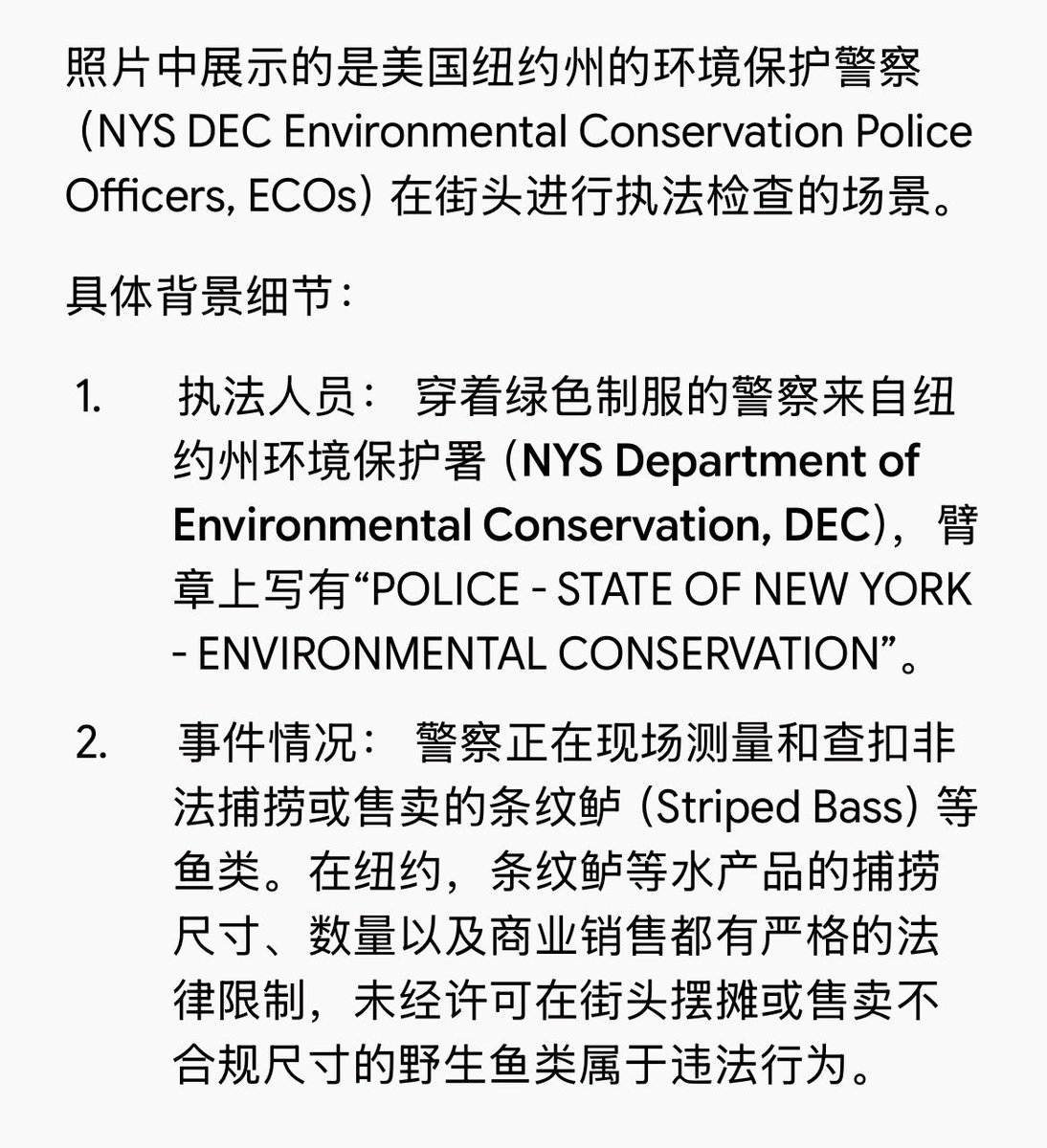 照片中展示的是美国纽约州的环境保护警察（NYS DEC Environmental Conservation Police Officers, ECOs）在街头进行执法检查的场景。

具体背景细节：

1. 执法人员： 穿着绿色制服的警察来自纽约州环境保护署（NYS Department of Environmental Conservation, DEC），臂章上写有“POLICE - STATE OF NEW YORK - ENVIRONMENTAL CONSERVATION”。

2. 事件情况： 警察正在现场测量和查扣非法捕捞或售卖的条纹鲈（Striped Bass）等鱼类。在纽约，条纹鲈等水产品的捕捞尺寸、数量以及商业销售都有严格的法律限制，未经许可在街头摆摊或售卖不合规尺寸的野生鱼类属于违法行为。